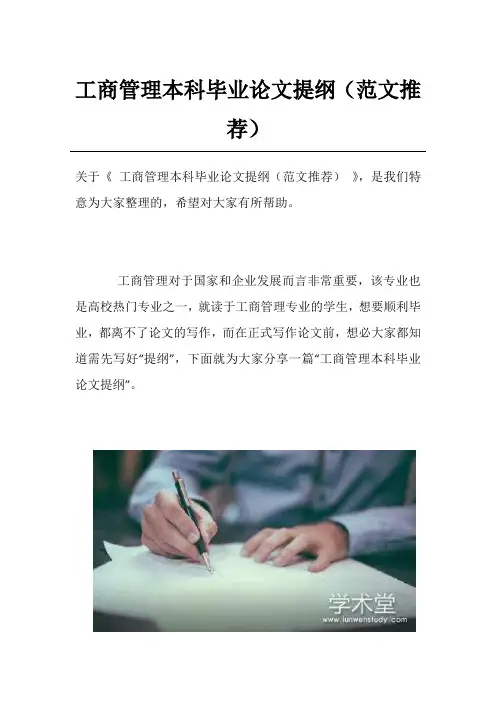 工商管理本科毕业论文提纲（范文推荐）

关于《工商管理本科毕业论文提纲（范文推荐）》，是我们特意为大家整理的，希望对大家有所帮助。

工商管理对于国家和企业发展而言非常重要，该专业也是高校热门专业之一，就读于工商管理专业的学生，想要顺利毕业，都离不了论文的写作，而在正式写作论文前，想必大家都知道需先写好“提纲”，下面就为大家分享一篇“工商管理本科毕业论文提纲”。

学术堂
www.lunwenstudy.com